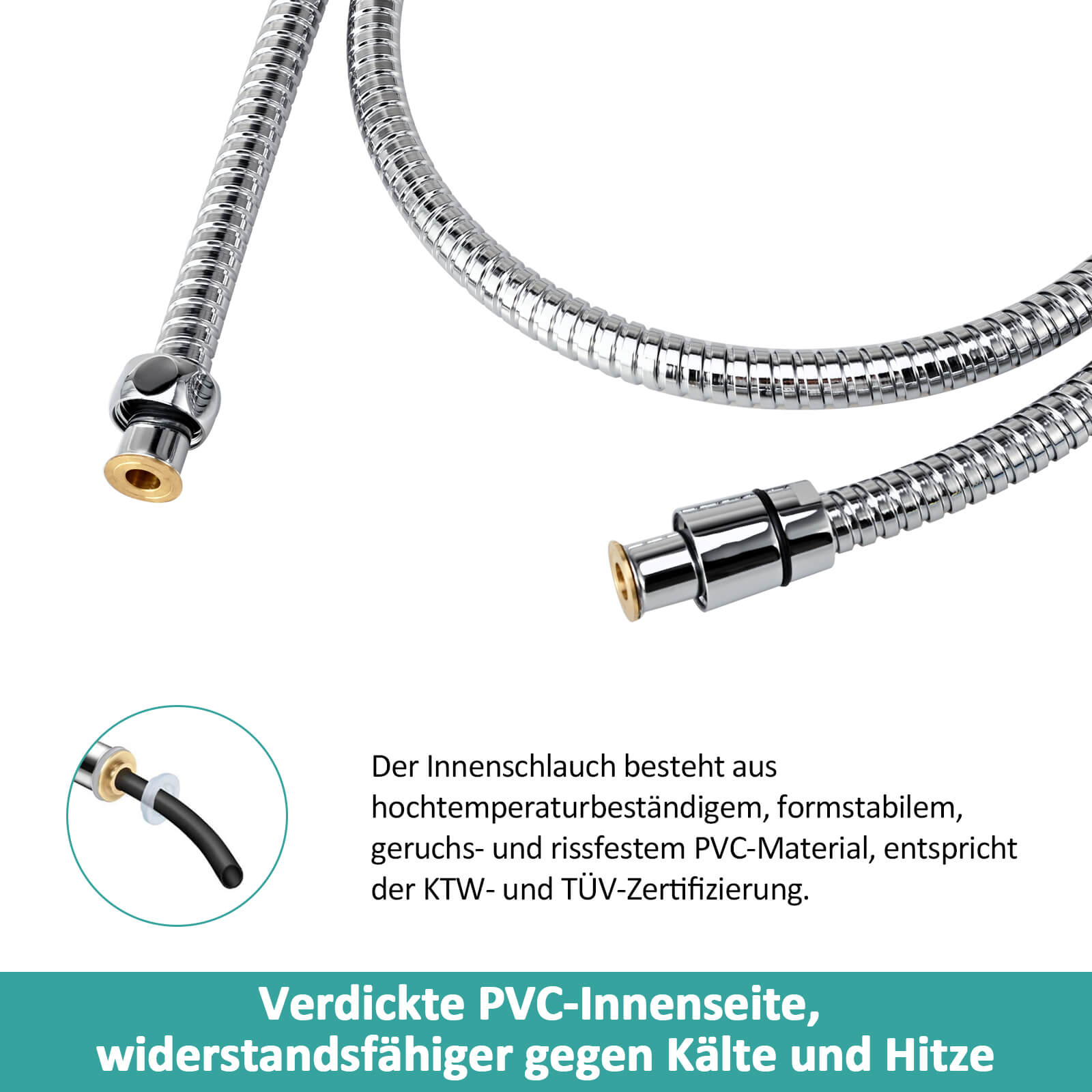 Der Innenschlauch besteht aus hochtemperaturbeständigem, formstabilem, geruchs- und rissfestem PVC-Material, entspricht der KTW- und TÜV-Zertifizierung.

Verdickte PVC-Innenseite, widerstandsfähiger gegen Kälte und Hitze